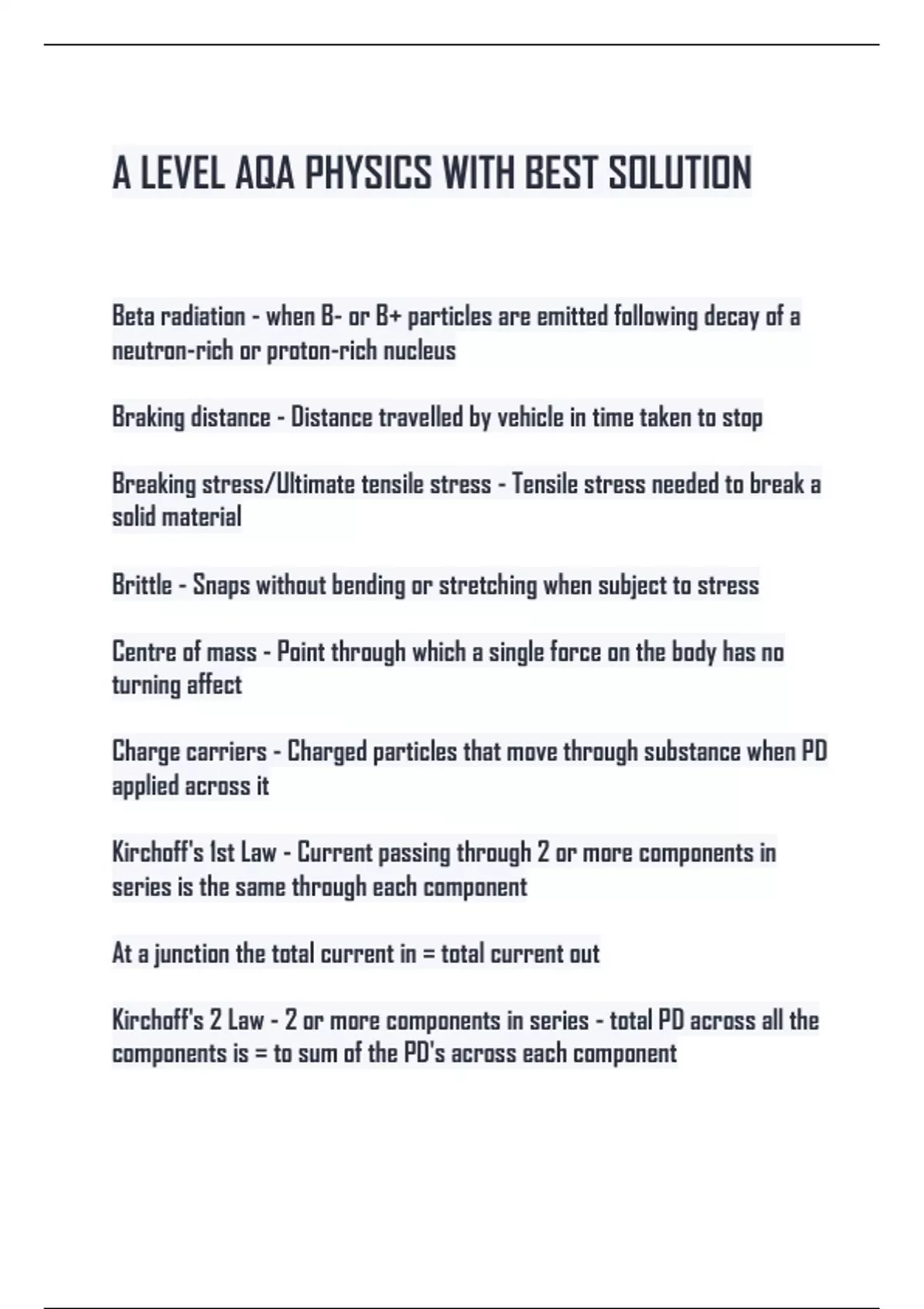 A LEVEL AQA PHYSICS WITH BEST SOLUTION

Beta radiation - when B- or B+ particles are emitted following decay of a neutron-rich or proton-rich nucleus

Braking distance - Distance travelled by vehicle in time taken to stop

Breaking stress/Ultimate tensile stress - Tensile stress needed to break a solid material

Brittle - Snaps without bending or stretching when subject to stress

Centre of mass - Point through which a single force on the body has no turning affect

Charge carriers - Charged particles that move through substance when PD applied across it

Kirchoff's 1st Law - Current passing through 2 or more components in series is the same through each component

At a junction the total current in = total current out

Kirchoff's 2 Law - 2 or more components in series - total PD across all the components is = to sum of the PD's across each component